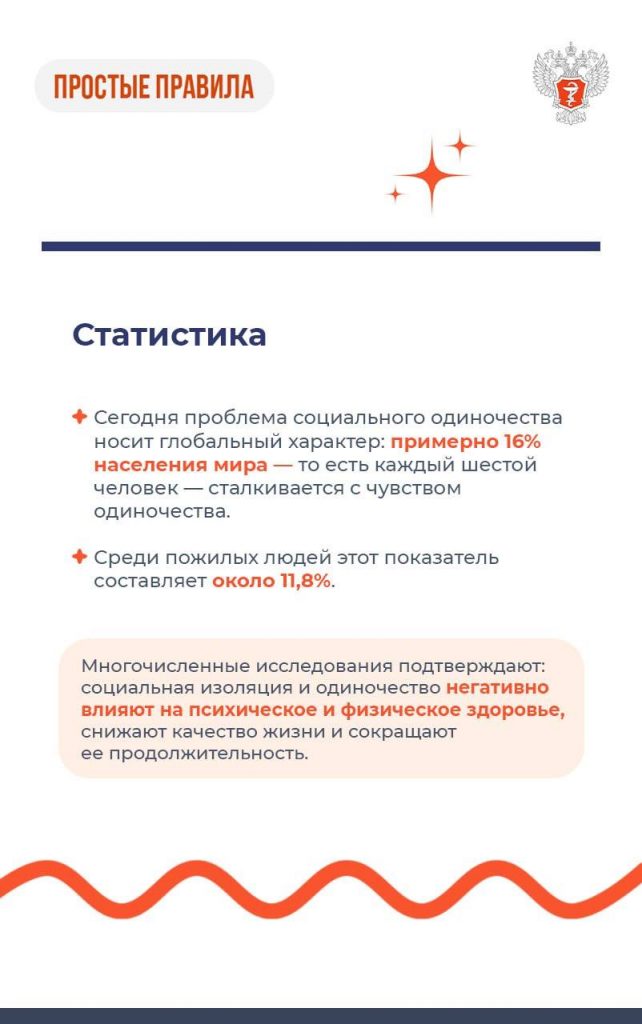 ПРОСТЫЕ ПРАВИЛА

Статистика

Сегодня проблема социального одиночества носит глобальный характер: примерно 16% населения мира — то есть каждый шестой человек — сталкивается с чувством одиночества.

Среди пожилых людей этот показатель составляет около 11,8%.

Многочисленные исследования подтверждают: социальная изоляция и одиночество негативно влияют на психическое и физическое здоровье, снижают качество жизни и сокращают ее продолжительность.